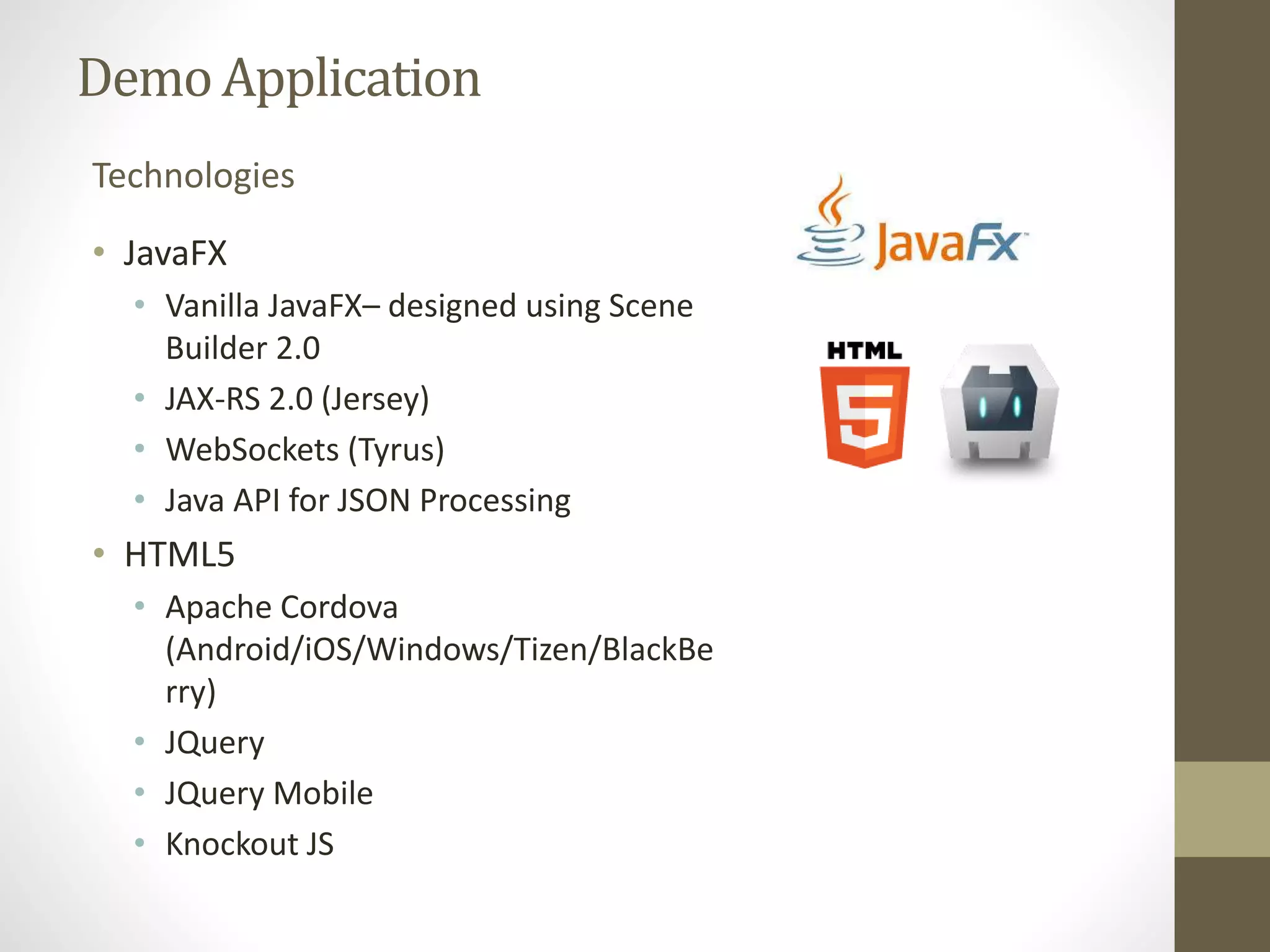 Demo Application

Technologies

• JavaFX
• Vanilla JavaFX– designed using Scene Builder 2.0
• JAX-RS 2.0 (Jersey)
• WebSockets (Tyrus)
• Java API for JSON Processing
• HTML5
• Apache Cordova (Android/iOS/Windows/Tizen/BlackBerry)
• JQuery
• JQuery Mobile
• Knockout JS

JavaFx

HTML
5